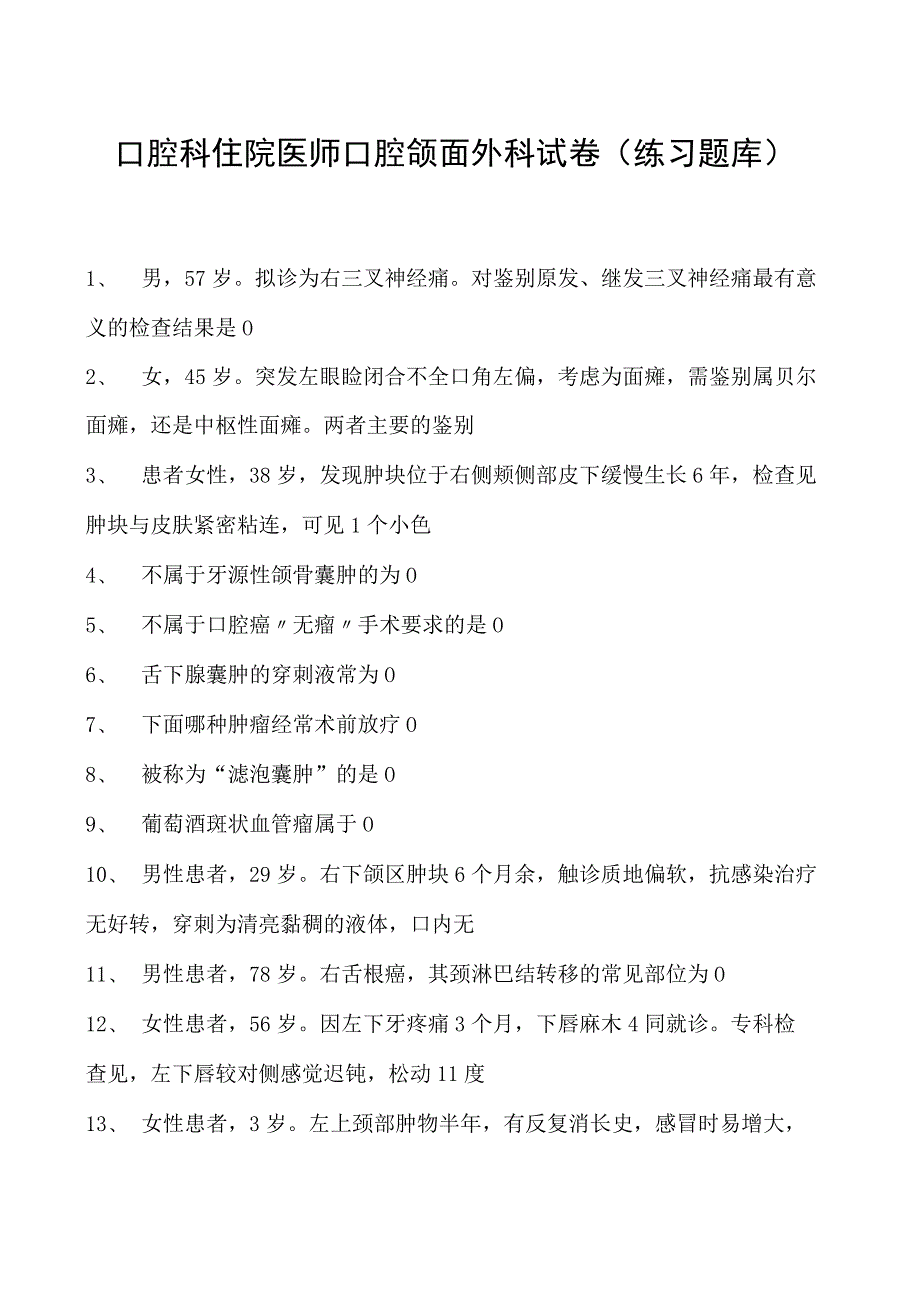 口腔科住院医师口腔颌面外科试卷（练习题库）

1、 男，57岁。拟诊为右三叉神经痛。对鉴别原发、继发三叉神经痛最有意义的检查结果是0

2、 女，45岁。突发左眼睑闭合不全口角左偏，考虑为面瘫，需鉴别属贝尔面瘫，还是中枢性面瘫。两者主要的鉴别

3、 患者女性，38岁，发现肿块位于右侧颊侧部皮下缓慢生长6年，检查见肿块与皮肤紧密粘连，可见1个小色

4、 不属于牙源性颌骨囊肿的为0

5、 不属于口腔癌〃无瘤〃手术要求的是0

6、 舌下腺囊肿的穿刺液常为0

7、 下面哪种肿瘤经常术前放疗0

8、 被称为“滤泡囊肿”的是0

9、 葡萄酒斑状血管瘤属于0

10、 男性患者，29岁。右下颌区肿块6个月余，触诊质地偏软，抗感染治疗无好转，穿刺为清亮黏稠的液体，口内无

11、 男性患者，78岁。右舌根癌，其颈淋巴结转移的常见部位为0

12、 女性患者，56岁。因左下牙疼痛3个月，下唇麻木4同就诊。专科检查见，左下唇较对侧感觉迟钝，松动11度

13、 女性患者，3岁。左上颈部肿物半年，有反复消长史，感冒时易增大，